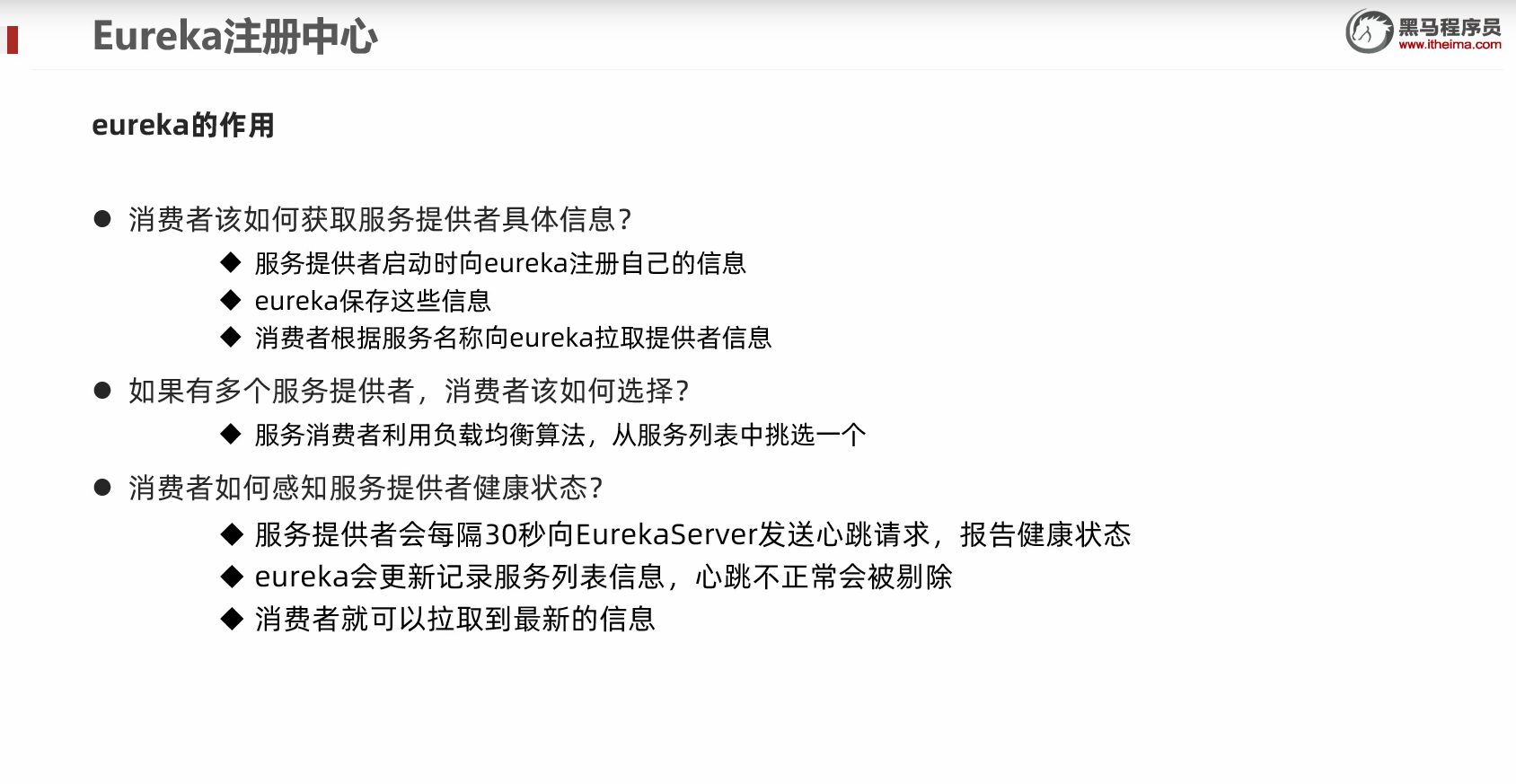 Eureka注册中心

黑马程序员
www.itheima.com

eureka的作用

● 消费者该如何获取服务提供者具体信息？
◆ 服务提供者启动时向eureka注册自己的信息
◆ eureka保存这些信息
◆ 消费者根据服务名称向eureka拉取提供者信息

● 如果有多个服务提供者，消费者该如何选择？
◆ 服务消费者利用负载均衡算法，从服务列表中挑选一个

● 消费者如何感知服务提供者健康状态？
◆ 服务提供者会每隔30秒向EurekaServer发送心跳请求，报告健康状态
◆ eureka会更新记录服务列表信息，心跳不正常会被剔除
◆ 消费者就可以拉取到最新的信息